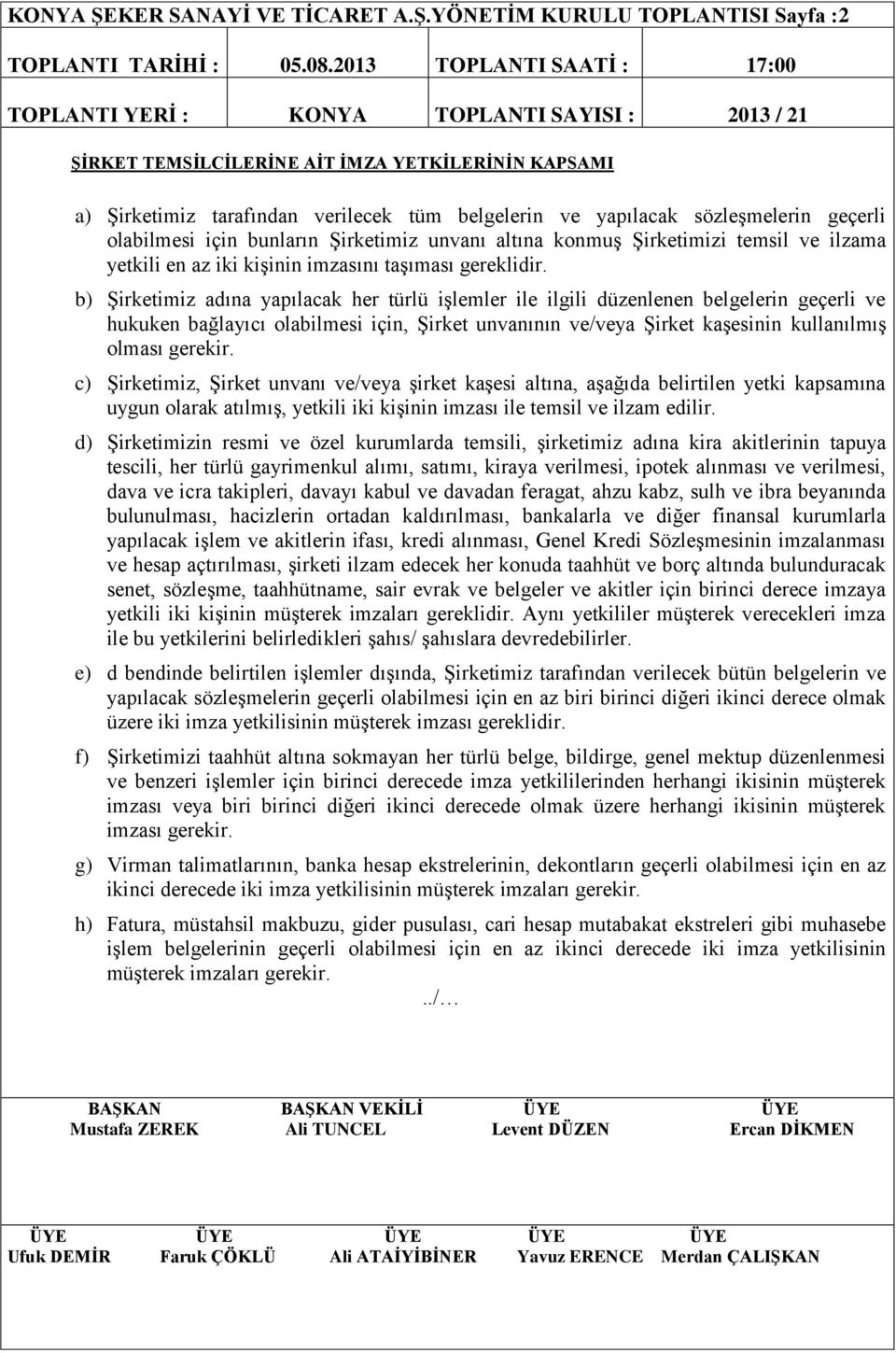 KONYA ŞEKER SANAYİ VE TİCARET A.Ş.YÖNETİM KURULU TOPLANTISI Sayfa :2

TOPLANTI TARİHİ : 05.08.2013 TOPLANTI SAATİ : 17:00

TOPLANTI YERİ : KONYA TOPLANTI SAYISI : 2013 / 21

ŞİRKET TEMSİLCİLERİNE AİT İMZA YETKİLERİNİN KAPSAMI

a) Şirketimiz tarafından verilecek tüm belgelerin ve yapılacak sözleşmelerin geçerli olabilmesi için bunların Şirketimiz unvanı altına konmuş Şirketimizi temsil ve ilzama yetkili en az iki kişinin imzasını taşıması gereklidir.

b) Şirketimiz adına yapılacak her türlü işlemler ile ilgili düzenlenen belgelerin geçerli ve hukuken bağlayıcı olabilmesi için, Şirket unvanının ve/veya Şirket kaşesinin kullanılmış olması gerekir.

c) Şirketimiz, Şirket unvanı ve/veya şirket kaşesi altına, aşağıda belirtilen yetki kapsamına uygun olarak atılmış, yetkili iki kişinin imzası ile temsil ve ilzam edilir.

d) Şirketimizin resmi ve özel kurumlarda temsili, şirketimiz adına kira akitlerinin tapuya tescili, her türlü gayrimenkul alımı, satımı, kiraya verilmesi, ipotek alınması ve verilmesi, dava ve icra takipleri, davayı kabul ve davadan feragat, ahzu kabz, sulh ve ibra beyanında bulunulması, hacizlerin ortadan kaldırılması, bankalarla ve diğer finansal kurumlarla yapılacak işlem ve akitlerin ifası, kredi alınması, Genel Kredi Sözleşmesinin imzalanması ve hesap açtırılması, şirketi ilzam edecek her konuda taahhüt ve borç altında bulunduracak senet, sözleşme, taahhütname, sair evrak ve belgeler ve akitler için birinci derece imzaya yetkili iki kişinin müşterek imzaları gereklidir. Aynı yetkililer müşterek verecekleri imza ile bu yetkilerini belirledikleri şahıs/ şahıslara devredebilirler.

e) d bendinde belirtilen işlemler dışında, Şirketimiz tarafından verilecek bütün belgelerin ve yapılacak sözleşmelerin geçerli olabilmesi için en az biri birinci diğeri ikinci derece olmak üzere iki imza yetkilisinin müşterek imzası gereklidir.

f) Şirketimizi taahhüt altına sokmayan her türlü belge, bildirge, genel mektup düzenlenmesi ve benzeri işlemler için birinci derecede imza yetkililerinden herhangi ikisinin müşterek imzası veya biri birinci diğeri ikinci derecede olmak üzere herhangi ikisinin müşterek imzası gerekir.

g) Virman talimatlarının, banka hesap ekstrelerinin, dekontların geçerli olabilmesi için en az ikinci derecede iki imza yetkilisinin müşterek imzaları gerekir.

h) Fatura, müstahsil makbuzu, gider pusulası, cari hesap mutabakat ekstreleri gibi muhasebe işlem belgelerinin geçerli olabilmesi için en az ikinci derecede iki imza yetkilisinin müşterek imzaları gerekir.

../…

BAŞKAN Mustafa ZEREK
BAŞKAN VEKİLİ Ali TUNCEL
ÜYE Levent DÜZEN
ÜYE Ercan DİKMEN

ÜYE Ufuk DEMİR
ÜYE Faruk ÇÖKLÜ
ÜYE Ali ATAİYİBİNER
ÜYE Yavuz ERENCE
ÜYE Merdan ÇALIŞKAN